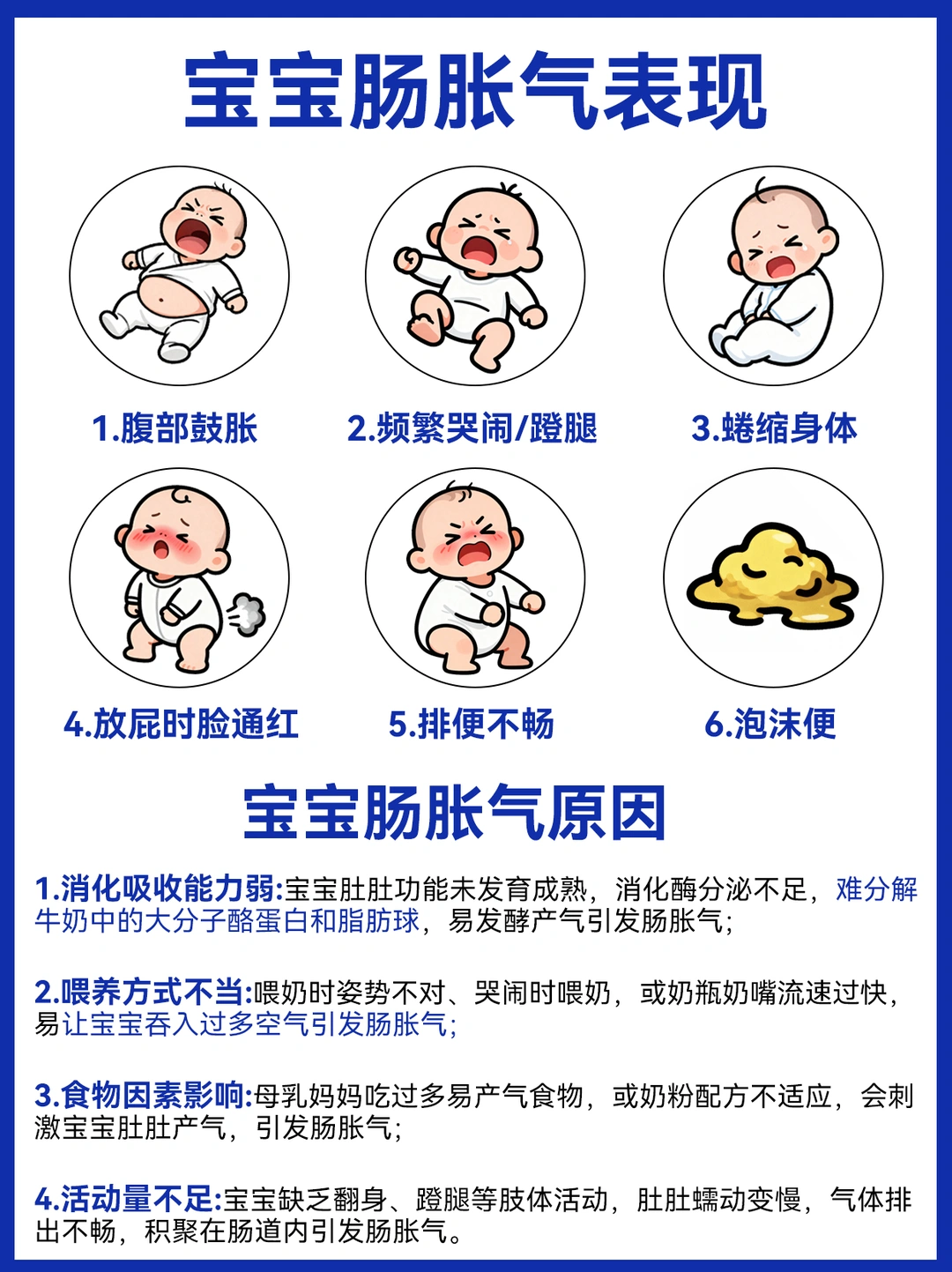 宝宝肠胀气表现

1.腹部鼓胀

2.频繁哭闹/蹬腿

3.蜷缩身体

4.放屁时脸通红

5.排便不畅

6.泡沫便

宝宝肠胀气原因

1.消化吸收能力弱:宝宝肚肚功能未发育成熟，消化酶分泌不足，难分解牛奶中的大分子酪蛋白和脂肪球，易发酵产气引发肠胀气;

2.喂养方式不当:喂奶时姿势不对、哭闹时喂奶，或奶瓶奶嘴流速过快，易让宝宝吞入过多空气引发肠胀气;

3.食物因素影响:母乳妈妈吃过多易产气食物，或奶粉配方不适应，会刺激宝宝肚肚产气，引发肠胀气;

4.活动量不足:宝宝缺乏翻身、蹬腿等肢体活动，肚肚蠕动变慢，气体排出不畅，积聚在肠道内引发肠胀气。